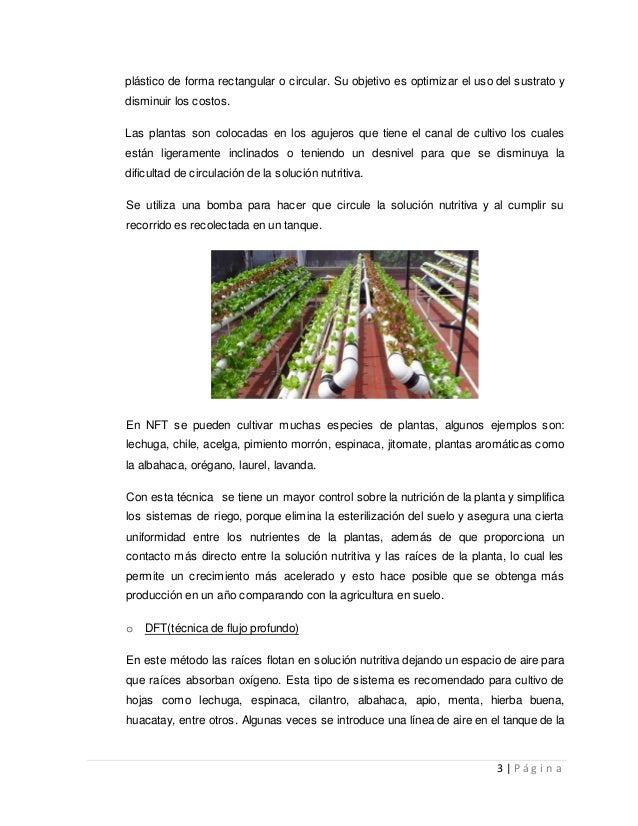 plástico de forma rectangular o circular. Su objetivo es optimizar el uso del sustrato y disminuir los costos.

Las plantas son colocadas en los agujeros que tiene el canal de cultivo los cuales están ligeramente inclinados o teniendo un desnivel para que se disminuya la dificultad de circulación de la solución nutritiva.

Se utiliza una bomba para hacer que circule la solución nutritiva y al cumplir su recorrido es recolectada en un tanque.

En NFT se pueden cultivar muchas especies de plantas, algunos ejemplos son: lechuga, chile, acelga, pimiento morrón, espinaca, jitomate, plantas aromáticas como la albahaca, orégano, laurel, lavanda.

Con esta técnica se tiene un mayor control sobre la nutrición de la planta y simplifica los sistemas de riego, porque elimina la esterilización del suelo y asegura una cierta uniformidad entre los nutrientes de la plantas, además de que proporciona un contacto más directo entre la solución nutritiva y las raíces de la planta, lo cual les permite un crecimiento más acelerado y esto hace posible que se obtenga más producción en un año comparando con la agricultura en suelo.

o DFT(técnica de flujo profundo)

En este método las raíces flotan en solución nutritiva dejando un espacio de aire para que raíces absorban oxígeno. Esta tipo de sistema es recomendado para cultivo de hojas como lechuga, espinaca, cilantro, albahaca, apio, menta, hierba buena, huacatay, entre otros. Algunas veces se introduce una línea de aire en el tanque de la

3 | Página